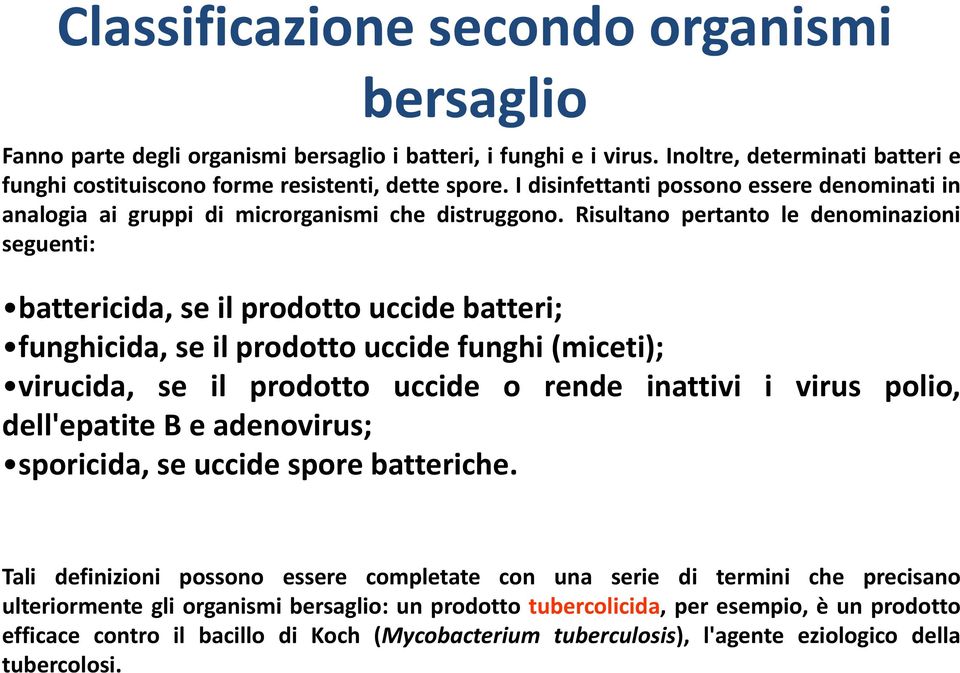 Classificazione secondo organismi bersaglio

Fanno parte degli organismi bersaglio i batteri, i funghi e i virus. Inoltre, determinati batteri e funghi costituiscono forme resistenti, dette spore. I disinfettanti possono essere denominati in analogia ai gruppi di microrganismi che distruggono. Risultano pertanto le denominazioni seguenti:

•battericida, se il prodotto uccide batteri;
•funghicida, se il prodotto uccide funghi (miceti);
•virucida, se il prodotto uccide o rende inattivi i virus polio, dell'epatite B e adenovirus;
•sporicida, se uccide spore batteriche.

Tali definizioni possono essere completate con una serie di termini che precisano ulteriormente gli organismi bersaglio: un prodotto tubercolicida, per esempio, è un prodotto efficace contro il bacillo di Koch (Mycobacterium tuberculosis), l'agente eziologico della tubercolosi.